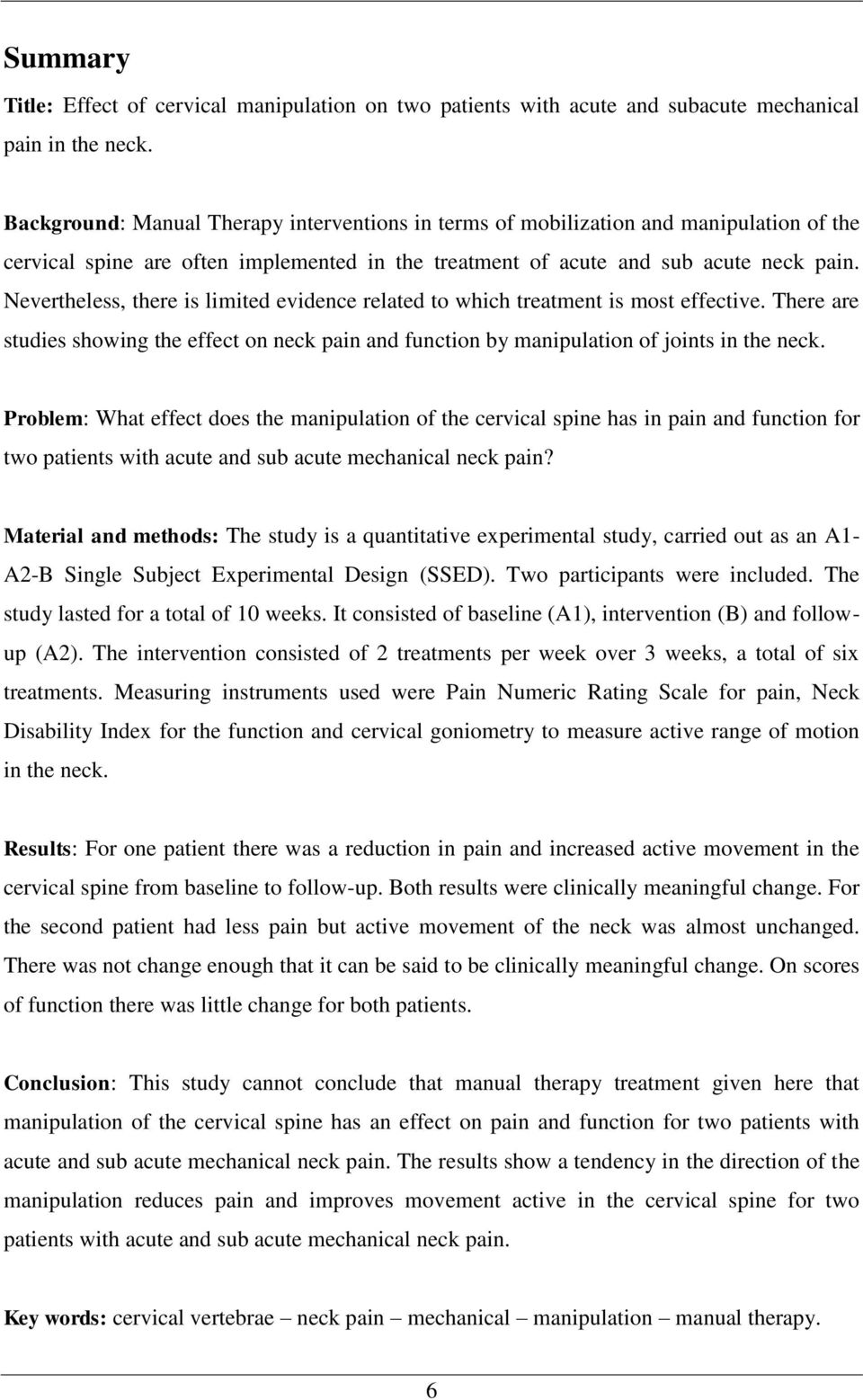 Summary

Title: Effect of cervical manipulation on two patients with acute and subacute mechanical pain in the neck.

Background: Manual Therapy interventions in terms of mobilization and manipulation of the cervical spine are often implemented in the treatment of acute and sub acute neck pain. Nevertheless, there is limited evidence related to which treatment is most effective. There are studies showing the effect on neck pain and function by manipulation of joints in the neck.

Problem: What effect does the manipulation of the cervical spine has in pain and function for two patients with acute and sub acute mechanical neck pain?

Material and methods: The study is a quantitative experimental study, carried out as an A1-A2-B Single Subject Experimental Design (SSED). Two participants were included. The study lasted for a total of 10 weeks. It consisted of baseline (A1), intervention (B) and follow-up (A2). The intervention consisted of 2 treatments per week over 3 weeks, a total of six treatments. Measuring instruments used were Pain Numeric Rating Scale for pain, Neck Disability Index for the function and cervical goniometry to measure active range of motion in the neck.

Results: For one patient there was a reduction in pain and increased active movement in the cervical spine from baseline to follow-up. Both results were clinically meaningful change. For the second patient had less pain but active movement of the neck was almost unchanged. There was not change enough that it can be said to be clinically meaningful change. On scores of function there was little change for both patients.

Conclusion: This study cannot conclude that manual therapy treatment given here that manipulation of the cervical spine has an effect on pain and function for two patients with acute and sub acute mechanical neck pain. The results show a tendency in the direction of the manipulation reduces pain and improves movement active in the cervical spine for two patients with acute and sub acute mechanical neck pain.

Key words: cervical vertebrae – neck pain – mechanical – manipulation – manual therapy.

6